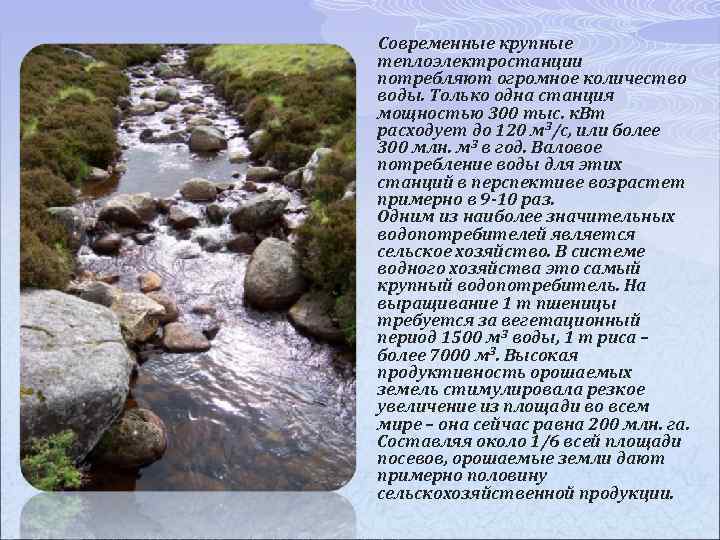 Современные крупные теплоэлектростанции потребляют огромное количество воды. Только одна станция мощностью 300 тыс. кВт расходует до 120 $м^3$/с, или более 300 млн. $м^3$ в год. Валовое потребление воды для этих станций в перспективе возрастет примерно в 9-10 раз.
Одним из наиболее значительных водопотребителей является сельское хозяйство. В системе водного хозяйства это самый крупный водопотребитель. На выращивание 1 т пшеницы требуется за вегетационный период 1500 $м^3$ воды, 1 т риса – более 7000 $м^3$. Высокая продуктивность орошаемых земель стимулировала резкое увеличение из площади во всем мире – она сейчас равна 200 млн. га. Составляя около 1/6 всей площади посевов, орошаемые земли дают примерно половину сельскохозяйственной продукции.